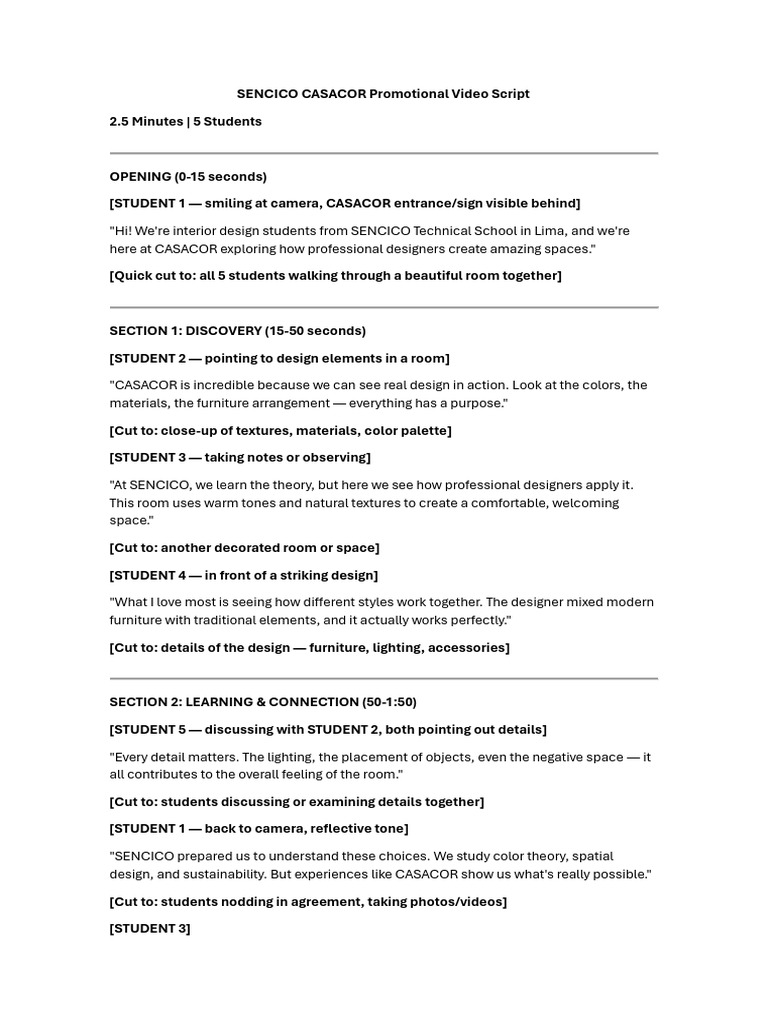 SENCICO CASACOR Promotional Video Script

2.5 Minutes | 5 Students

OPENING (0-15 seconds)

[STUDENT 1 — smiling at camera, CASACOR entrance/sign visible behind]

"Hi! We're interior design students from SENCICO Technical School in Lima, and we're here at CASACOR exploring how professional designers create amazing spaces."

[Quick cut to: all 5 students walking through a beautiful room together]

SECTION 1: DISCOVERY (15-50 seconds)

[STUDENT 2 — pointing to design elements in a room]

"CASACOR is incredible because we can see real design in action. Look at the colors, the materials, the furniture arrangement — everything has a purpose."

[Cut to: close-up of textures, materials, color palette]

[STUDENT 3 — taking notes or observing]

"At SENCICO, we learn the theory, but here we see how professional designers apply it. This room uses warm tones and natural textures to create a comfortable, welcoming space."

[Cut to: another decorated room or space]

[STUDENT 4 — in front of a striking design]

"What I love most is seeing how different styles work together. The designer mixed modern furniture with traditional elements, and it actually works perfectly."

[Cut to: details of the design — furniture, lighting, accessories]

SECTION 2: LEARNING & CONNECTION (50-1:50)

[STUDENT 5 — discussing with STUDENT 2, both pointing out details]

"Every detail matters. The lighting, the placement of objects, even the negative space — it all contributes to the overall feeling of the room."

[Cut to: students discussing or examining details together]

[STUDENT 1 — back to camera, reflective tone]

"SENCICO prepared us to understand these choices. We study color theory, spatial design, and sustainability. But experiences like CASACOR show us what's really possible."

[Cut to: students nodding in agreement, taking photos/videos]

[STUDENT 3]